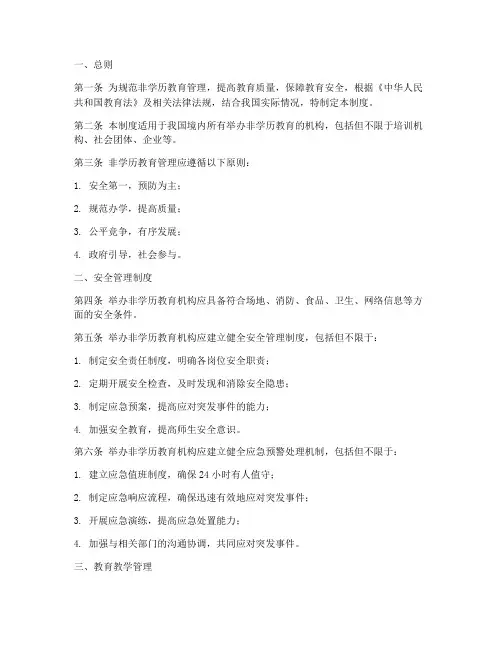 一、总则

第一条 为规范非学历教育管理，提高教育质量，保障教育安全，根据《中华人民共和国教育法》及相关法律法规，结合我国实际情况，特制定本制度。

第二条 本制度适用于我国境内所有举办非学历教育的机构，包括但不限于培训机构、社会团体、企业等。

第三条 非学历教育管理应遵循以下原则：

1. 安全第一，预防为主；

2. 规范办学，提高质量；

3. 公平竞争，有序发展；

4. 政府引导，社会参与。

二、安全管理制度

第四条 举办非学历教育机构应具备符合场地、消防、食品、卫生、网络信息等方面的安全条件。

第五条 举办非学历教育机构应建立健全安全管理制度，包括但不限于：

1. 制定安全责任制度，明确各岗位安全职责；

2. 定期开展安全检查，及时发现和消除安全隐患；

3. 制定应急预案，提高应对突发事件的能力；

4. 加强安全教育，提高师生安全意识。

第六条 举办非学历教育机构应建立健全应急预警处理机制，包括但不限于：

1. 建立应急值班制度，确保 24 小时有人值守；

2. 制定应急响应流程，确保迅速有效地应对突发事件；

3. 开展应急演练，提高应急处置能力；

4. 加强与相关部门的沟通协调，共同应对突发事件。

三、教育教学管理